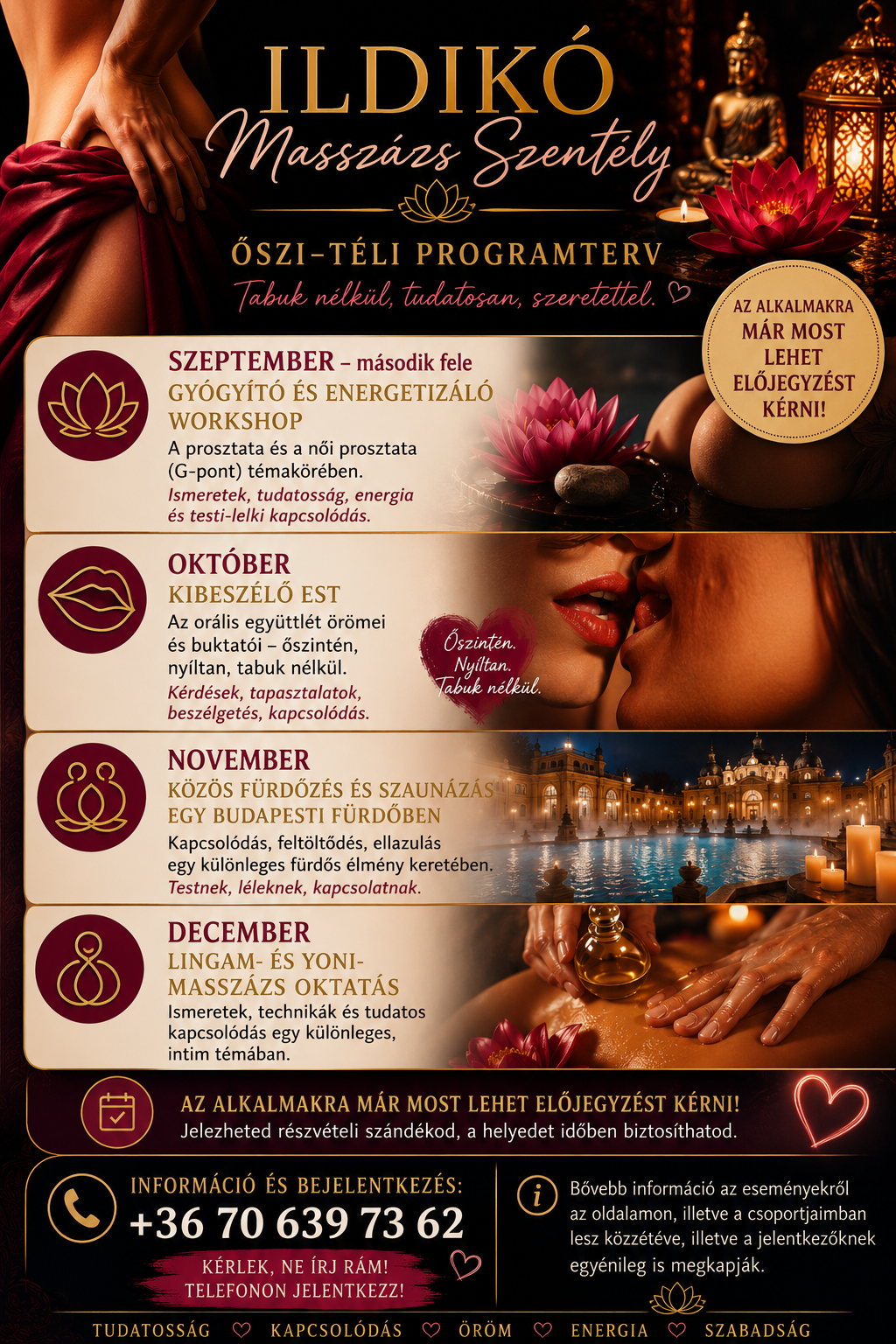 ILDIKÓ
Masszázs Szentély

ŐSZI-TÉLI PROGRAMTERV
Tabuk nélkül, tudatosan, szeretettel.

AZ ALKALMAKRA MÁR MOST LEHET ELŐJEGYZÉST KÉRNI!

SZEPTEMBER – második fele
GYÓGYÍTÓ ÉS ENERGETIZÁLÓ WORKSHOP
A prosztata és a női prosztata (G-pont) témakörében.
Ismeretek, tudatosság, energia és testi-lelki kapcsolódás.

OKTÓBER
KIBESZÉLŐ EST
Az orális együttlét örömei és buktatói – őszintén, nyíltan, tabuk nélkül.
Kérdések, tapasztalatok, beszélgetés, kapcsolódás.

Őszintén.
Nyíltan.
Tabuk nélkül.

NOVEMBER
KÖZÖS FÜRDŐZÉS ÉS SZAUNÁZÁS EGY BUDAPESTI FÜRDŐBEN
Kapcsolódás, feltöltődés, ellazulás egy különleges fürdős élmény keretében.
Testnek, léleknek, kapcsolatnak.

DECEMBER
LINGAM- ÉS YONI-MASSZÁZS OKTATÁS
Ismeretek, technikák és tudatos kapcsolódás egy különleges, intim témában.

AZ ALKALMAKRA MÁR MOST LEHET ELŐJEGYZÉST KÉRNI!
Jelezheted részvételi szándékod, a helyedet időben biztosíthatod.

INFORMÁCIÓ ÉS BEJELENTKEZÉS:
+36 70 639 73 62
KÉRLEK, NE ÍRJ RÁM!
TELEFONON JELENTKEZZ!

Bővebb információ az eseményekről az oldalamon, illetve a csoportjaimban lesz közzétéve, illetve a jelentkezőknek egyénileg is megkapják.

TUDATOSSÁG ♡ KAPCSOLÓDÁS ♡ ÖRÖM ♡ ENERGIA ♡ SZABADSÁG